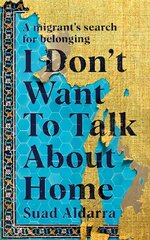 A migrant's search for belonging

I Don't Want To Talk About Home

Suad Aldarra